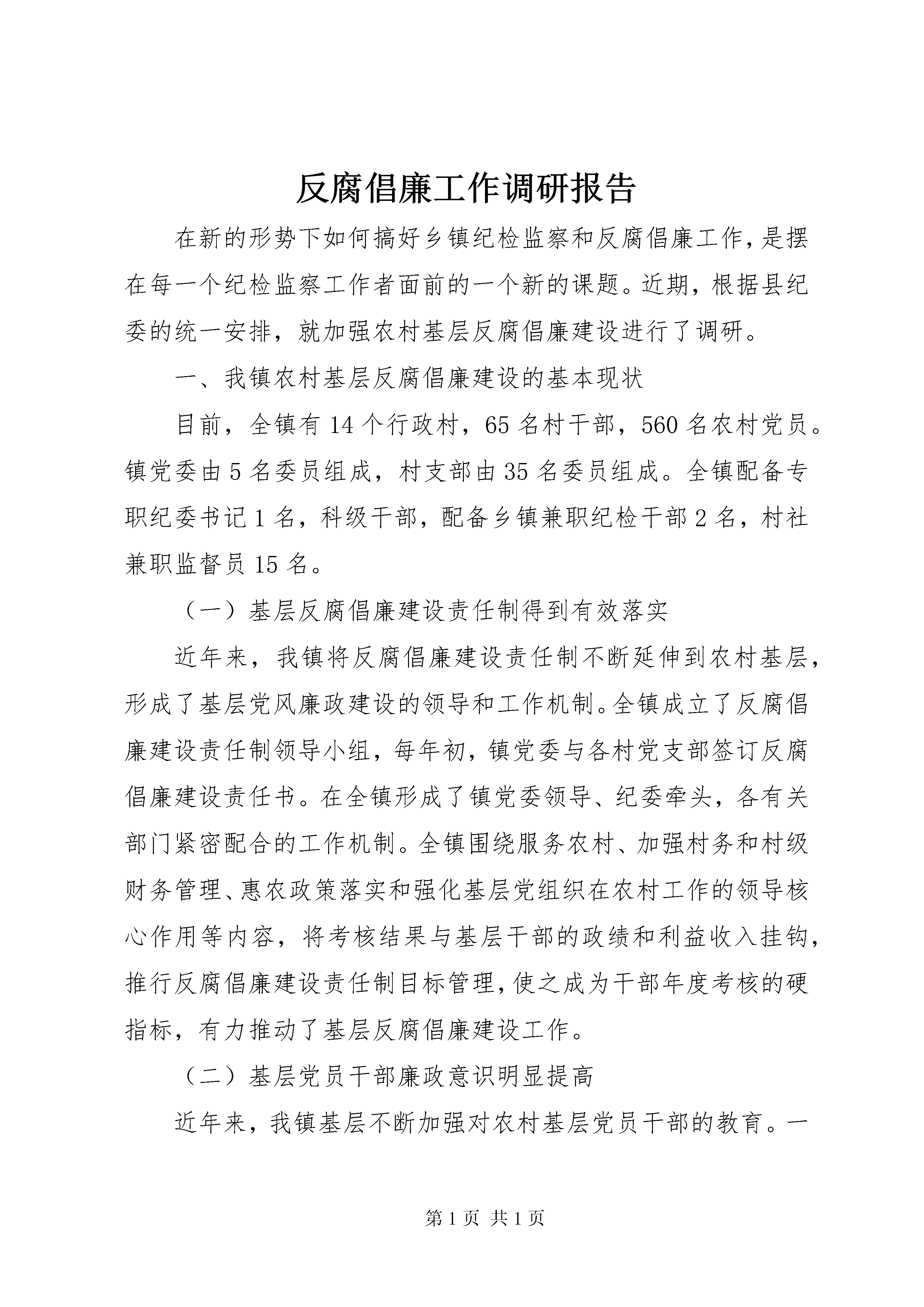 反腐倡廉工作调研报告

在新的形势下如何搞好乡镇纪检监察和反腐倡廉工作，是摆在每一个纪检监察工作者面前的一个新的课题。近期，根据县纪委的统一安排，就加强农村基层反腐倡廉建设进行了调研。

一、我镇农村基层反腐倡廉建设的基本现状

目前，全镇有14个行政村，65名村干部，560名农村党员。镇党委由5名委员组成，村支部由35名委员组成。全镇配备专职纪委书记1名，科级干部，配备乡镇兼职纪检干部2名，村社兼职监督员15名。

（一）基层反腐倡廉建设责任制得到有效落实

近年来，我镇将反腐倡廉建设责任制不断延伸到农村基层，形成了基层党风廉政建设的领导和工作机制。全镇成立了反腐倡廉建设责任制领导小组，每年初，镇党委与各村党支部签订反腐倡廉建设责任书。在全镇形成了镇党委领导、纪委牵头，各有关部门紧密配合的工作机制。全镇围绕服务农村、加强村务和村级财务管理、惠农政策落实和强化基层党组织在农村工作的领导核心作用等内容，将考核结果与基层干部的政绩和利益收入挂钩，推行反腐倡廉建设责任制目标管理，使之成为干部年度考核的硬指标，有力推动了基层反腐倡廉建设工作。

（二）基层党员干部廉政意识明显提高

近年来，我镇基层不断加强对农村基层党员干部的教育。一

第1页 共1页